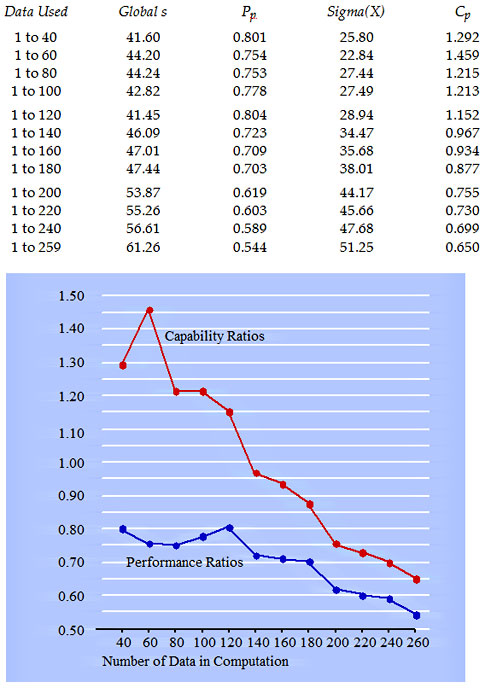 | Data Used | Global s | $P_p$ | Sigma(X) | $C_p$ |
|---|---|---|---|---|
| 1 to 40 | 41.60 | 0.801 | 25.80 | 1.292 |
| 1 to 60 | 44.20 | 0.754 | 22.84 | 1.459 |
| 1 to 80 | 44.24 | 0.753 | 27.44 | 1.215 |
| 1 to 100 | 42.82 | 0.778 | 27.49 | 1.213 |
| 1 to 120 | 41.45 | 0.804 | 28.94 | 1.152 |
| 1 to 140 | 46.09 | 0.723 | 34.47 | 0.967 |
| 1 to 160 | 47.01 | 0.709 | 35.68 | 0.934 |
| 1 to 180 | 47.44 | 0.703 | 38.01 | 0.877 |
| 1 to 200 | 53.87 | 0.619 | 44.17 | 0.755 |
| 1 to 220 | 55.26 | 0.603 | 45.66 | 0.730 |
| 1 to 240 | 56.61 | 0.589 | 47.68 | 0.699 |
| 1 to 259 | 61.26 | 0.544 | 51.25 | 0.650 |

1.50
1.40
1.30
1.20
1.10
1.00
0.90
0.80
0.70
0.60
0.50

Capability Ratios

Performance Ratios

40 60 80 100 120 140 160 180 200 220 240 260

Number of Data in Computation